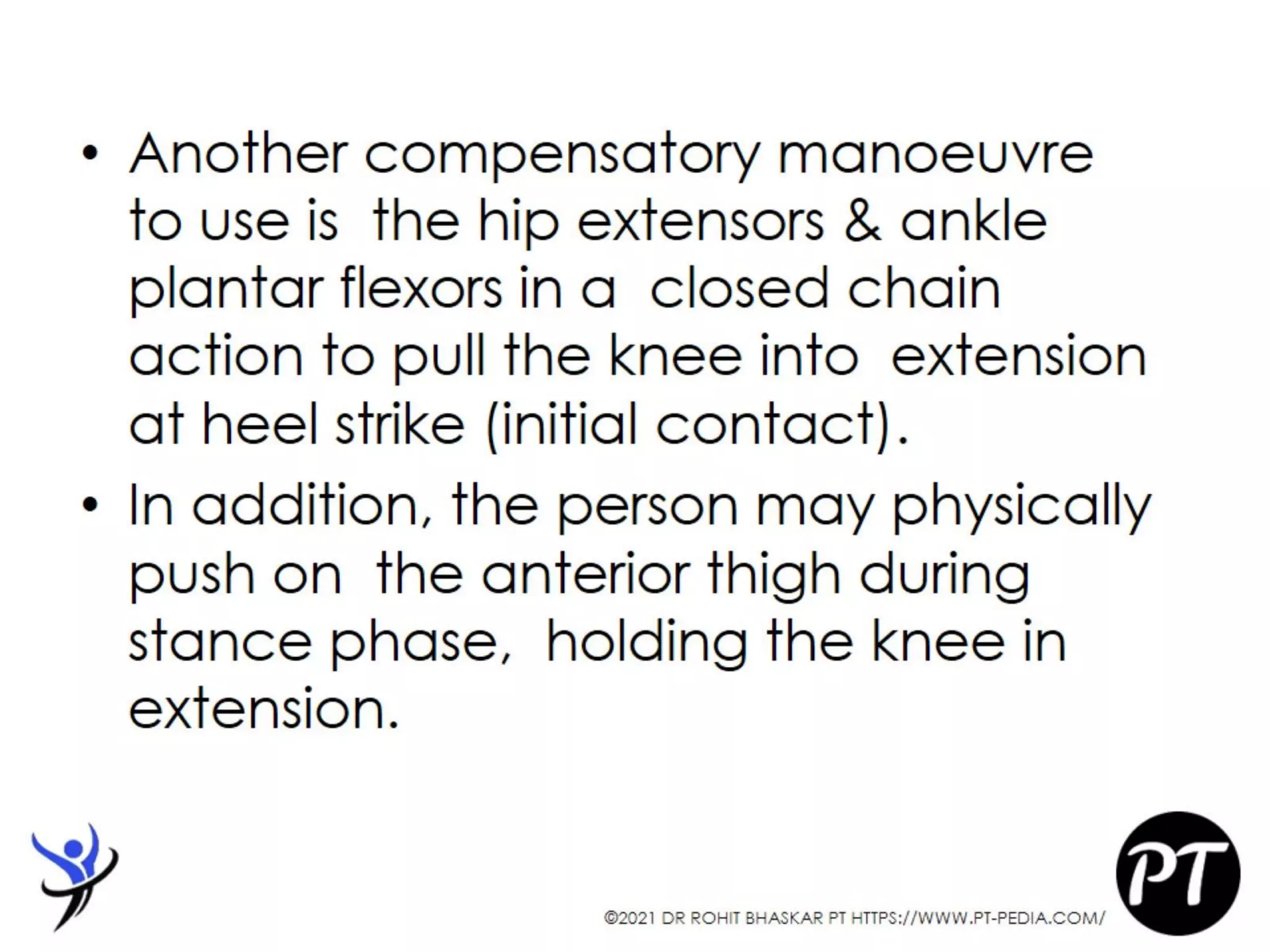 • Another compensatory manoeuvre to use is the hip extensors & ankle plantar flexors in a closed chain action to pull the knee into extension at heel strike (initial contact).

• In addition, the person may physically push on the anterior thigh during stance phase, holding the knee in extension.

©2021 DR ROHIT BHASKAR PT HTTPS://WWW.PT-PEDIA.COM/

PT